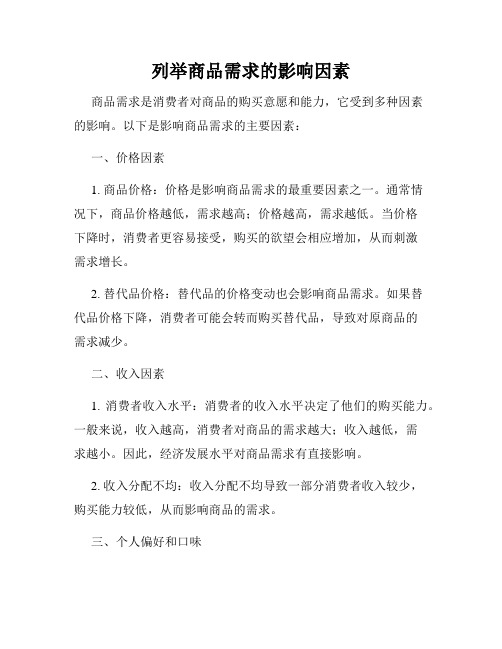 列举商品需求的影响因素

商品需求是消费者对商品的购买意愿和能力，它受到多种因素的影响。以下是影响商品需求的主要因素：

一、价格因素

1. 商品价格：价格是影响商品需求的最重要因素之一。通常情况下，商品价格越低，需求越高；价格越高，需求越低。当价格下降时，消费者更容易接受，购买的欲望会相应增加，从而刺激需求增长。

2. 替代品价格：替代品的价格变动也会影响商品需求。如果替代品价格下降，消费者可能会转而购买替代品，导致对原商品的需求减少。

二、收入因素

1. 消费者收入水平：消费者的收入水平决定了他们的购买能力。一般来说，收入越高，消费者对商品的需求越大；收入越低，需求越小。因此，经济发展水平对商品需求有直接影响。

2. 收入分配不均：收入分配不均导致一部分消费者收入较少，购买能力较低，从而影响商品的需求。

三、个人偏好和口味